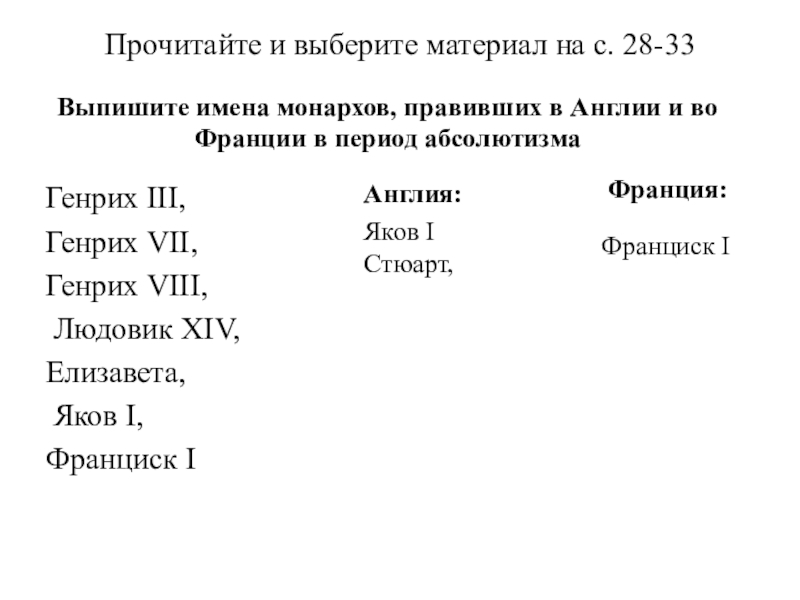 Прочитайте и выберите материал на с. 28-33

Выпишите имена монархов, правивших в Англии и во Франции в период абсолютизма

Генрих III,
Генрих VII,
Генрих VIII,
Людовик XIV,
Елизавета,
Яков I,
Франциск I

Англия:
Яков I Стюарт,

Франция:
Франциск I